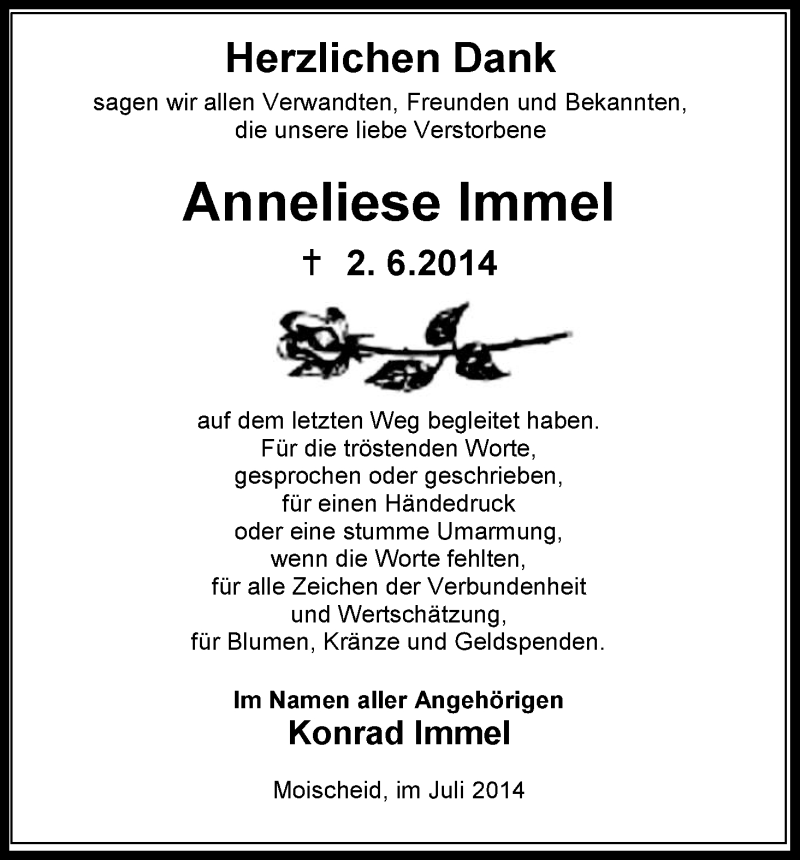 Herzlichen Dank
sagen wir allen Verwandten, Freunden und Bekannten, die unsere liebe Verstorbene

Anneliese Immel

† 2. 6.2014

auf dem letzten Weg begleitet haben.
Für die tröstenden Worte,
gesprochen oder geschrieben,
für einen Händedruck
oder eine stumme Umarmung,
wenn die Worte fehlten,
für alle Zeichen der Verbundenheit
und Wertschätzung,
für Blumen, Kränze und Geldspenden.

Im Namen aller Angehörigen
Konrad Immel

Moischeid, im Juli 2014